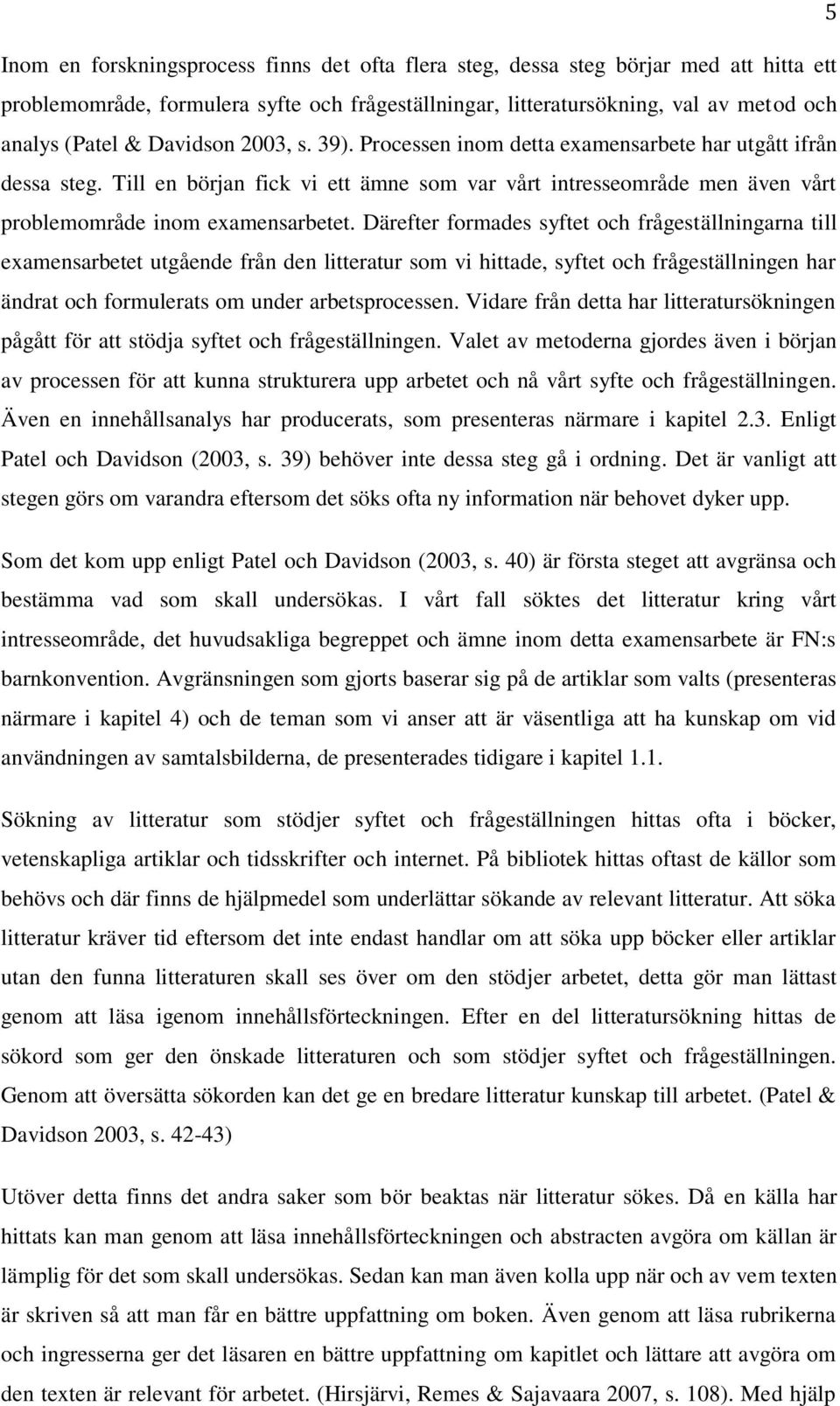 5

Inom en forskningsprocess finns det ofta flera steg, dessa steg börjar med att hitta ett problemområde, formulera syfte och frågeställningar, litteratursökning, val av metod och analys (Patel & Davidson 2003, s. 39). Processen inom detta examensarbete har utgått ifrån dessa steg. Till en början fick vi ett ämne som var vårt intresseområde men även vårt problemområde inom examensarbetet. Därefter formades syftet och frågeställningarna till examensarbetet utgående från den litteratur som vi hittade, syftet och frågeställningen har ändrat och formulerats om under arbetsprocessen. Vidare från detta har litteratursökningen pågått för att stödja syftet och frågeställningen. Valet av metoderna gjordes även i början av processen för att kunna strukturera upp arbetet och nå vårt syfte och frågeställningen. Även en innehållsanalys har producerats, som presenteras närmare i kapitel 2.3. Enligt Patel och Davidson (2003, s. 39) behöver inte dessa steg gå i ordning. Det är vanligt att stegen görs om varandra eftersom det söks ofta ny information när behovet dyker upp.

Som det kom upp enligt Patel och Davidson (2003, s. 40) är första steget att avgränsa och bestämma vad som skall undersökas. I vårt fall söktes det litteratur kring vårt intresseområde, det huvudsakliga begreppet och ämne inom detta examensarbete är FN:s barnkonvention. Avgränsningen som gjorts baserar sig på de artiklar som valts (presenteras närmare i kapitel 4) och de teman som vi anser att är väsentliga att ha kunskap om vid användningen av samtalsbilderna, de presenterades tidigare i kapitel 1.1.

Sökning av litteratur som stödjer syftet och frågeställningen hittas ofta i böcker, vetenskapliga artiklar och tidsskrifter och internet. På bibliotek hittas oftast de källor som behövs och där finns de hjälpmedel som underlättar sökande av relevant litteratur. Att söka litteratur kräver tid eftersom det inte endast handlar om att söka upp böcker eller artiklar utan den funna litteraturen skall ses över om den stödjer arbetet, detta gör man lättast genom att läsa igenom innehållsförteckningen. Efter en del litteratursökning hittas de sökord som ger den önskade litteraturen och som stödjer syftet och frågeställningen. Genom att översätta sökorden kan det ge en bredare litteratur kunskap till arbetet. (Patel & Davidson 2003, s. 42-43)

Utöver detta finns det andra saker som bör beaktas när litteratur sökes. Då en källa har hittats kan man genom att läsa innehållsförteckningen och abstracten avgöra om källan är lämplig för det som skall undersökas. Sedan kan man även kolla upp när och av vem texten är skriven så att man får en bättre uppfattning om boken. Även genom att läsa rubrikerna och ingresserna ger det läsaren en bättre uppfattning om kapitlet och lättare att avgöra om den texten är relevant för arbetet. (Hirsjärvi, Remes & Sajavaara 2007, s. 108). Med hjälp